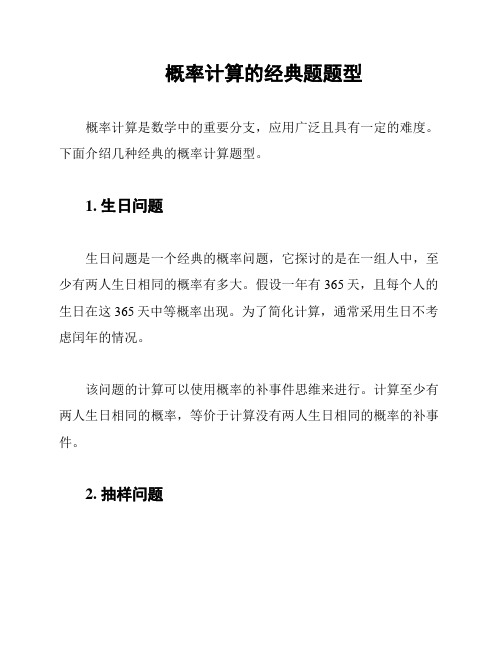 概率计算的经典题题型

概率计算是数学中的重要分支，应用广泛且具有一定的难度。下面介绍几种经典的概率计算题型。

1. 生日问题

生日问题是一个经典的概率问题，它探讨的是在一组人中，至少有两人生日相同的概率有多大。假设一年有 365 天，且每个人的生日在这 365 天中等概率出现。为了简化计算，通常采用生日不考虑闰年的情况。

该问题的计算可以使用概率的补事件思维来进行。计算至少有两人生日相同的概率，等价于计算没有两人生日相同的概率的补事件。

2. 抽样问题